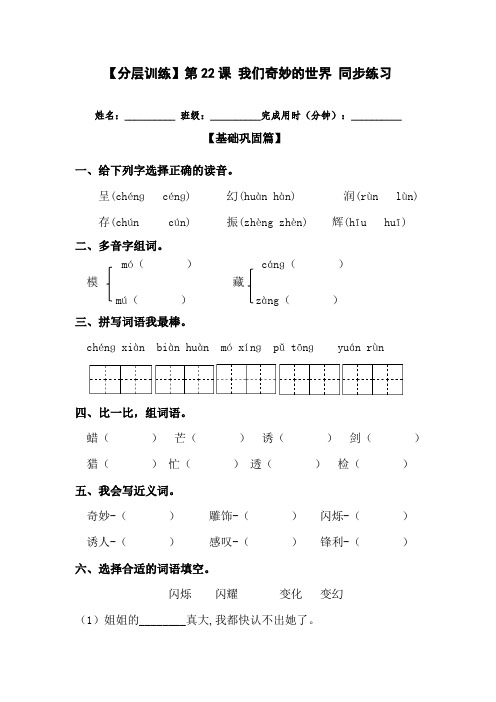 【分层训练】第 22 课 我们奇妙的世界 同步练习

姓名：__________ 班级：__________完成用时（分钟）：__________

【基础巩固篇】

一、给下列字选择正确的读音。

呈(chéng céng) 幻(huàn hàn) 润(rùn lùn)

存(chún cún) 振(zhèng zhèn) 辉(hīu huī)

二、多音字组词。

模 mó（ ） mú（ ）

藏 cáng（ ） zàng（ ）

三、拼写词语我最棒。

chéng xiàn biàn huàn mó xíng pǔ tōng yuán rùn

四、比一比，组词语。

蜡（ ） 芒（ ） 诱（ ） 剑（ ）

猎（ ） 忙（ ） 透（ ） 检（ ）

五、我会写近义词。

奇妙-（ ） 雕饰-（ ） 闪烁-（ ）

诱人-（ ） 感叹-（ ） 锋利-（ ）

六、选择合适的词语填空。

闪烁 闪耀 变化 变幻

（1）姐姐的________真大,我都快认不出她了。